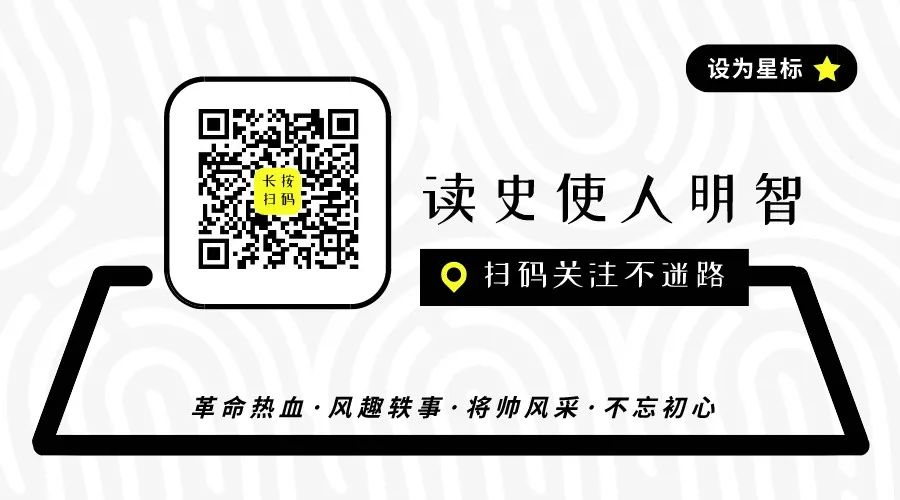 设为星标

长按
扫码

读史使人明智

扫码关注不迷路

革命热血 · 风趣轶事 · 将帅风采 · 不忘初心